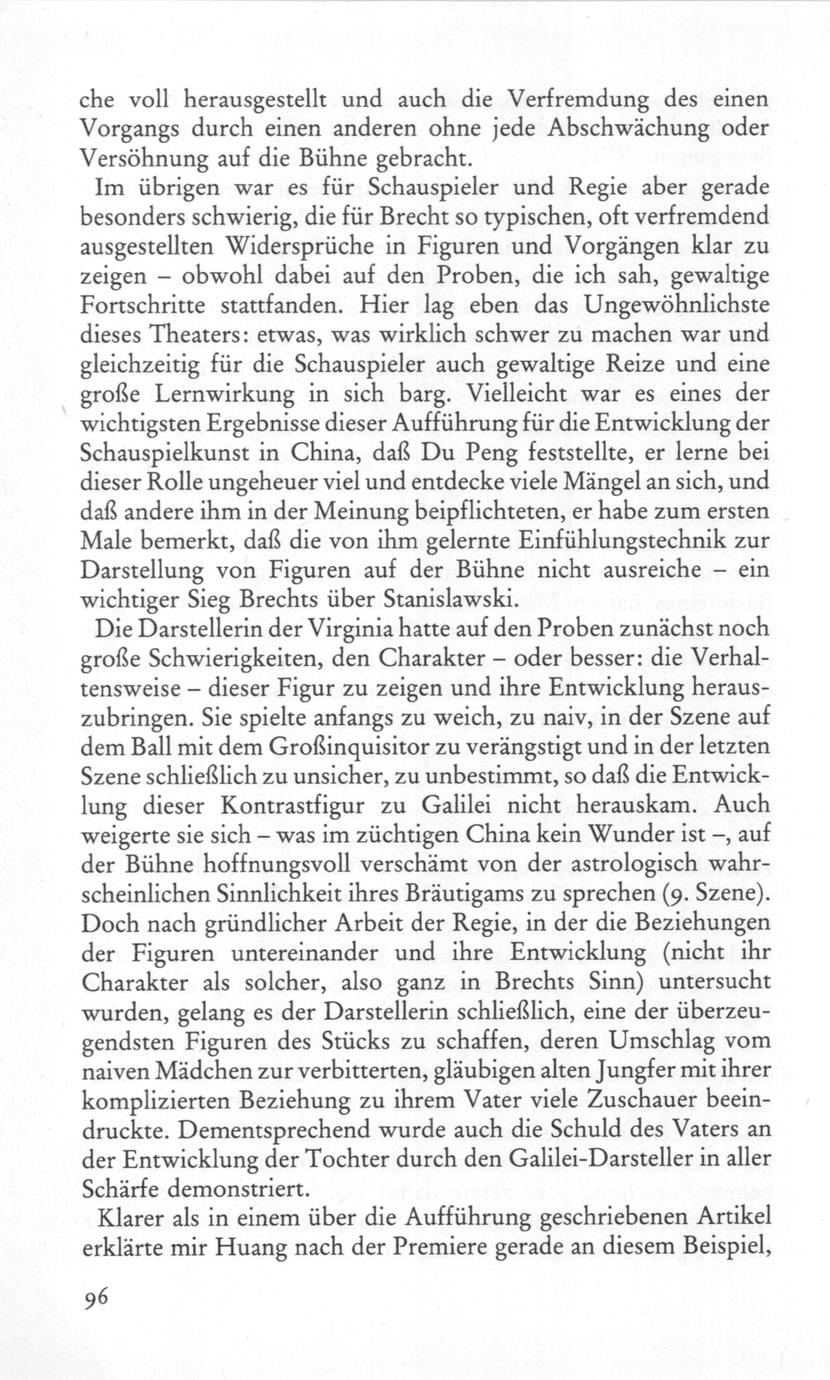 che voll herausgestellt und auch die Verfremdung des einen Vorgangs durch einen anderen ohne jede Abschwächung oder Versöhnung auf die Bühne gebracht.

Im übrigen war es für Schauspieler und Regie aber gerade besonders schwierig, die für Brecht so typischen, oft verfremdend ausgestellten Widersprüche in Figuren und Vorgängen klar zu zeigen – obwohl dabei auf den Proben, die ich sah, gewaltige Fortschritte stattfanden. Hier lag eben das Ungewöhnlichste dieses Theaters: etwas, was wirklich schwer zu machen war und gleichzeitig für die Schauspieler auch gewaltige Reize und eine große Lernwirkung in sich barg. Vielleicht war es eines der wichtigsten Ergebnisse dieser Aufführung für die Entwicklung der Schauspielkunst in China, daß Du Peng feststellte, er lerne bei dieser Rolle ungeheuer viel und entdecke viele Mängel an sich, und daß andere ihm in der Meinung beipflichteten, er habe zum ersten Male bemerkt, daß die von ihm gelernte Einfühlungstechnik zur Darstellung von Figuren auf der Bühne nicht ausreiche – ein wichtiger Sieg Brechts über Stanislawski.

Die Darstellerin der Virginia hatte auf den Proben zunächst noch große Schwierigkeiten, den Charakter – oder besser: die Verhaltensweise – dieser Figur zu zeigen und ihre Entwicklung herauszubringen. Sie spielte anfangs zu weich, zu naiv, in der Szene auf dem Ball mit dem Großinquisitor zu verängstigt und in der letzten Szene schließlich zu unsicher, zu unbestimmt, so daß die Entwicklung dieser Kontrastfigur zu Galilei nicht herauskam. Auch weigerte sie sich – was im züchtigen China kein Wunder ist –, auf der Bühne hoffnungsvoll verschämt von der astrologisch wahrscheinlichen Sinnlichkeit ihres Bräutigams zu sprechen (9. Szene). Doch nach gründlicher Arbeit der Regie, in der die Beziehungen der Figuren untereinander und ihre Entwicklung (nicht ihr Charakter als solcher, also ganz in Brechts Sinn) untersucht wurden, gelang es der Darstellerin schließlich, eine der überzeugendsten Figuren des Stücks zu schaffen, deren Umschlag vom naiven Mädchen zur verbitterten, gläubigen alten Jungfer mit ihrer komplizierten Beziehung zu ihrem Vater viele Zuschauer beeindruckte. Dementsprechend wurde auch die Schuld des Vaters an der Entwicklung der Tochter durch den Galilei-Darsteller in aller Schärfe demonstriert.

Klarer als in einem über die Aufführung geschriebenen Artikel erklärte mir Huang nach der Premiere gerade an diesem Beispiel,

96